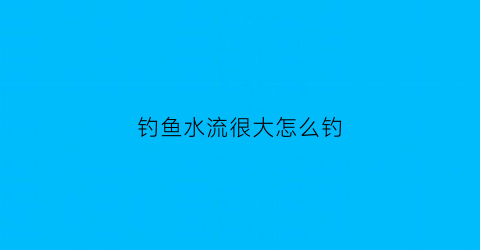 钓鱼水流很大怎么钓